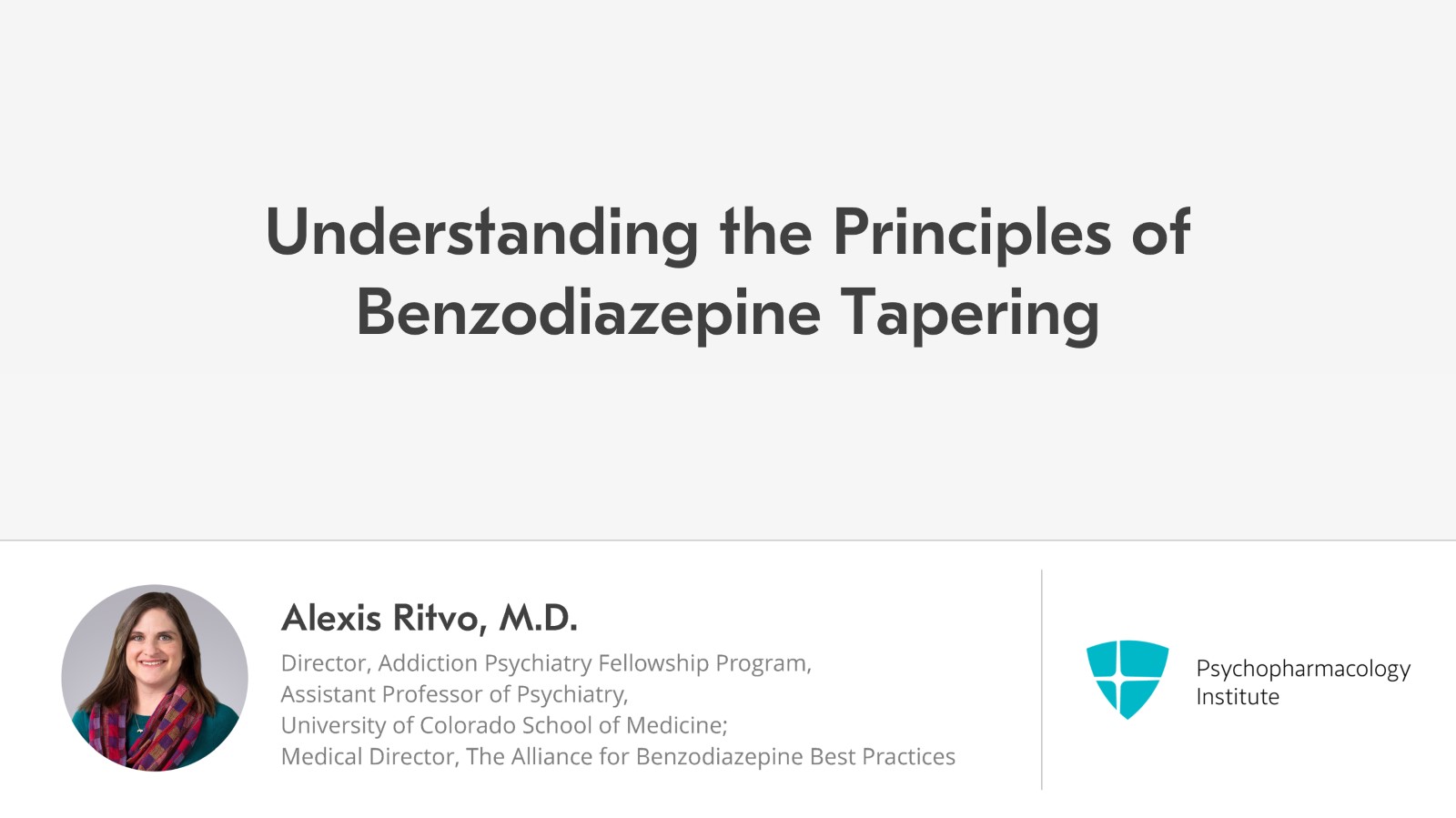 Understanding the Principles of Benzodiazepine Tapering

Alexis Ritvo, M.D.

Director, Addiction Psychiatry Fellowship Program,
Assistant Professor of Psychiatry,
University of Colorado School of Medicine;
Medical Director, The Alliance for Benzodiazepine Best Practices

Psychopharmacology Institute